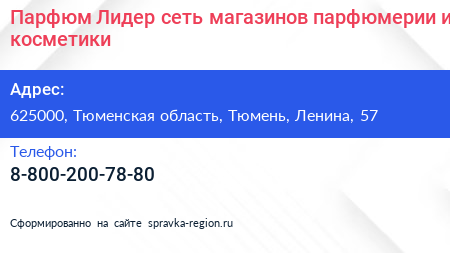 Парфюм Лидер сеть магазинов парфюмерии и косметики

Адрес:

625000, Тюменская область, Тюмень, Ленина, 57

Телефон:

8-800-200-78-80

Сформированно на сайте spravka-region.ru